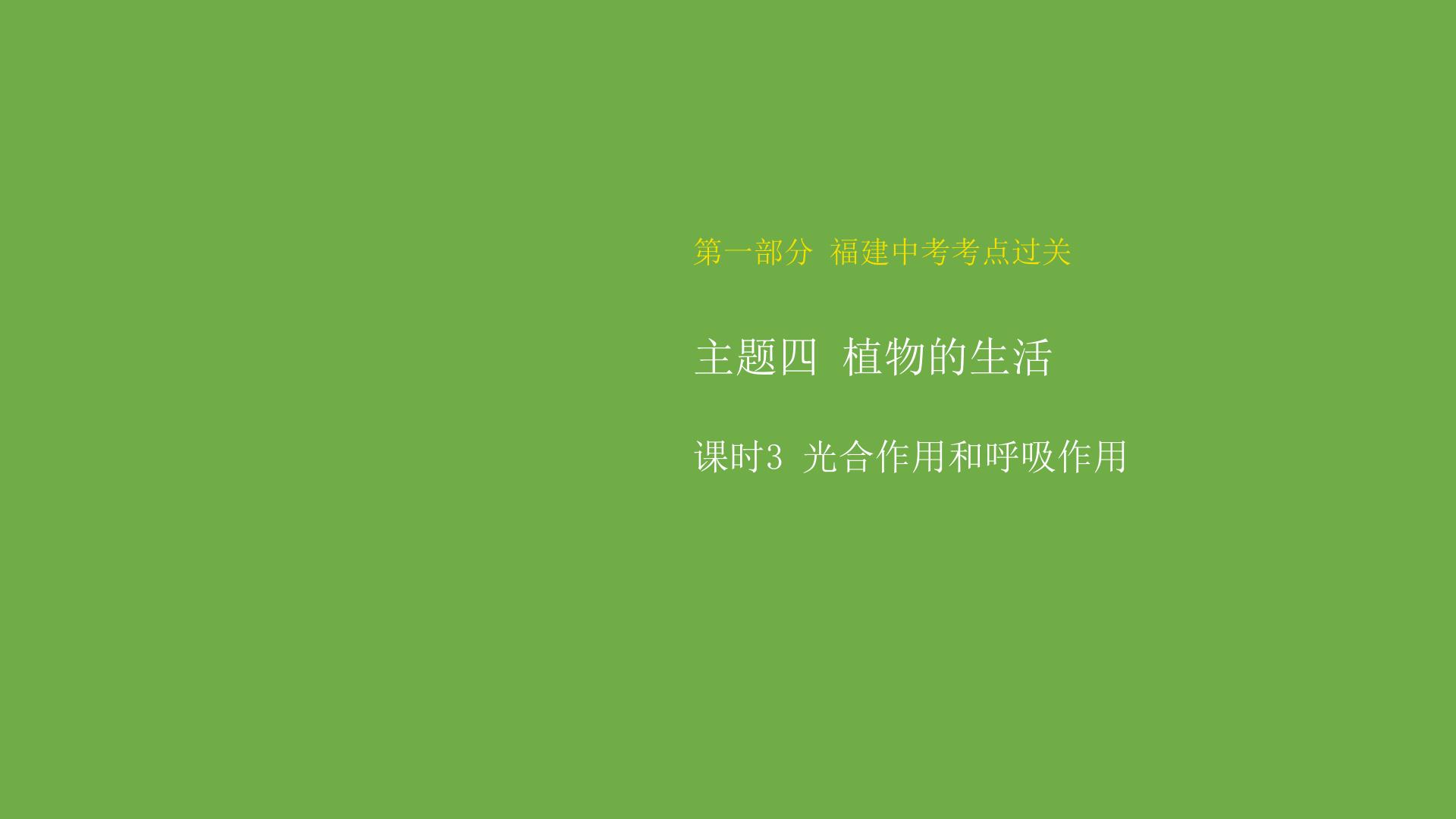 第一部分 福建中考考点过关

主题四 植物的生活

课时3 光合作用和呼吸作用